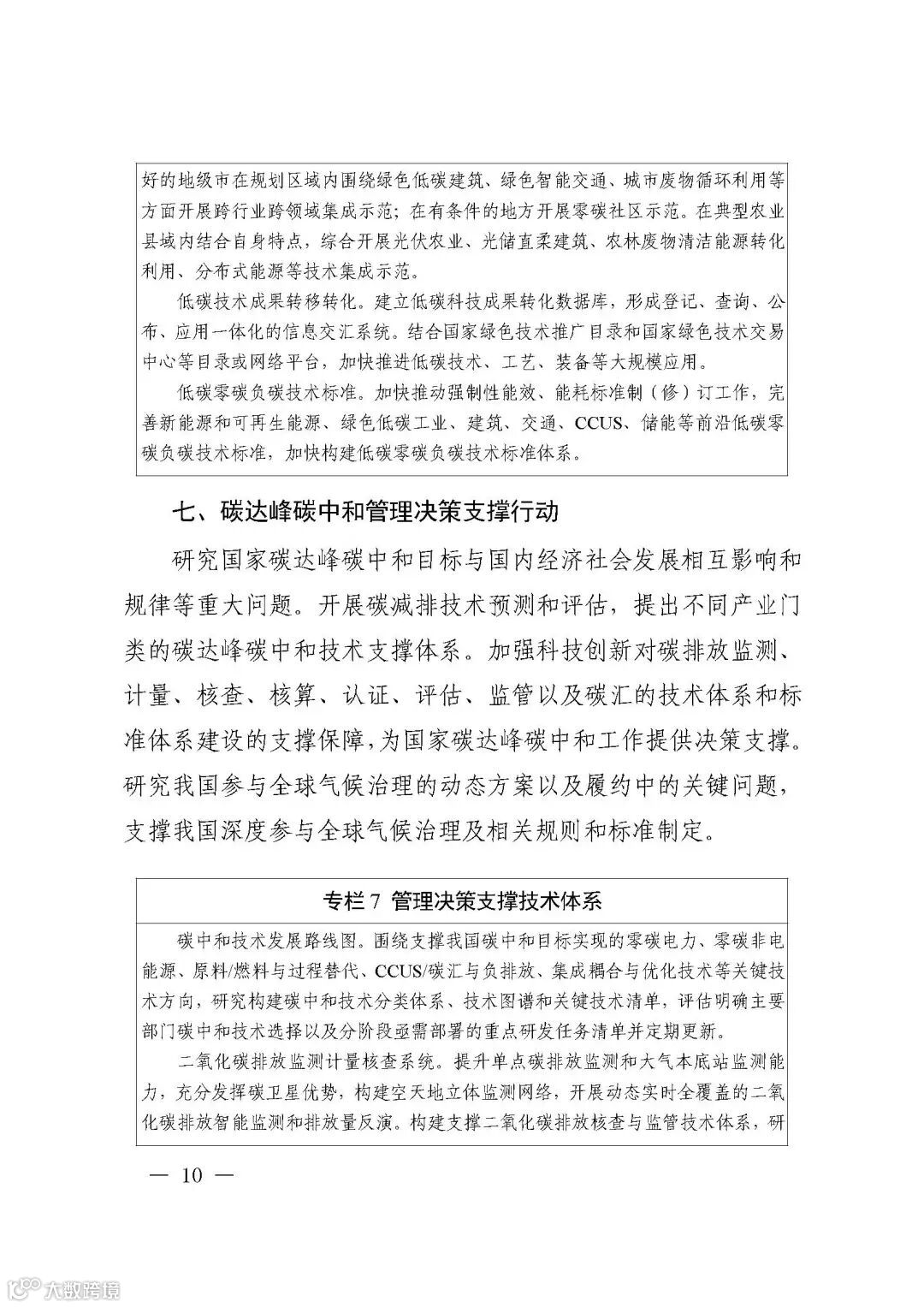 好的地级市在规划区域内围绕绿色低碳建筑、绿色智能交通、城市废物循环利用等方面开展跨行业跨领域集成示范；在有条件的地方开展零碳社区示范。在典型农业县域内结合自身特点，综合开展光伏农业、光储直柔建筑、农林废物清洁能源转化利用、分布式能源等技术集成示范。

低碳技术成果转移转化。建立低碳科技成果转化数据库，形成登记、查询、公布、应用一体化的信息交汇系统。结合国家绿色技术推广目录和国家绿色技术交易中心等目录或网络平台，加快推进低碳技术、工艺、装备等大规模应用。

低碳零碳负碳技术标准。加快推动强制性能效、能耗标准制（修）订工作，完善新能源和可再生能源、绿色低碳工业、建筑、交通、CCUS、储能等前沿低碳零碳负碳技术标准，加快构建低碳零碳负碳技术标准体系。

七、碳达峰碳中和管理决策支撑行动

研究国家碳达峰碳中和目标与国内经济社会发展相互影响和规律等重大问题。开展碳减排技术预测和评估，提出不同产业门类的碳达峰碳中和技术支撑体系。加强科技创新对碳排放监测、计量、核查、核算、认证、评估、监管以及碳汇的技术体系和标准体系建设的支撑保障，为国家碳达峰碳中和工作提供决策支撑。研究我国参与全球气候治理的动态方案以及履约中的关键问题，支撑我国深度参与全球气候治理及相关规则和标准制定。

专栏 7 管理决策支撑技术体系

碳中和技术发展路线图。围绕支撑我国碳中和目标实现的零碳电力、零碳非电能源、原料/燃料与过程替代、CCUS/碳汇与负排放、集成耦合与优化技术等关键技术方向，研究构建碳中和技术分类体系、技术图谱和关键技术清单，评估明确主要部门碳中和技术选择以及分阶段亟需部署的重点研发任务清单并定期更新。

二氧化碳排放监测计量核查系统。提升单点碳排放监测和大气本底站监测能力，充分发挥碳卫星优势，构建空天地立体监测网络，开展动态实时全覆盖的二氧化碳排放智能监测和排放量反演。构建支撑二氧化碳排放核查与监管技术体系，研

— 10 —

大数跨境